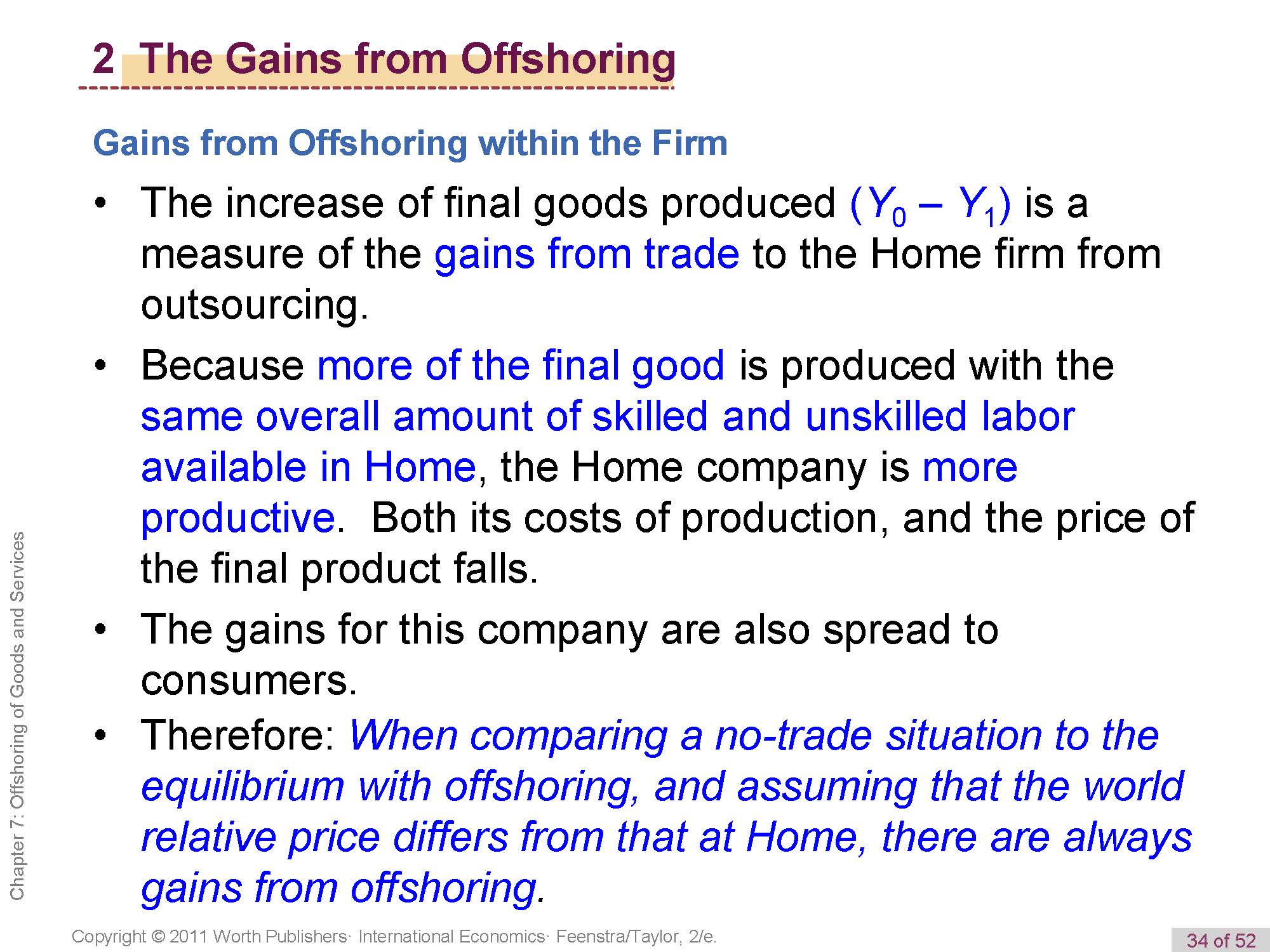 2 The Gains from Offshoring

Gains from Offshoring within the Firm

• The increase of final goods produced $(Y_0 – Y_1)$ is a measure of the gains from trade to the Home firm from outsourcing.

• Because more of the final good is produced with the same overall amount of skilled and unskilled labor available in Home, the Home company is more productive. Both its costs of production, and the price of the final product falls.

• The gains for this company are also spread to consumers.

• Therefore: When comparing a no-trade situation to the equilibrium with offshoring, and assuming that the world relative price differs from that at Home, there are always gains from offshoring.

Chapter 7: Offshoring of Goods and Services

Copyright © 2011 Worth Publishers· International Economics· Feenstra/Taylor, 2/e.

34 of 52